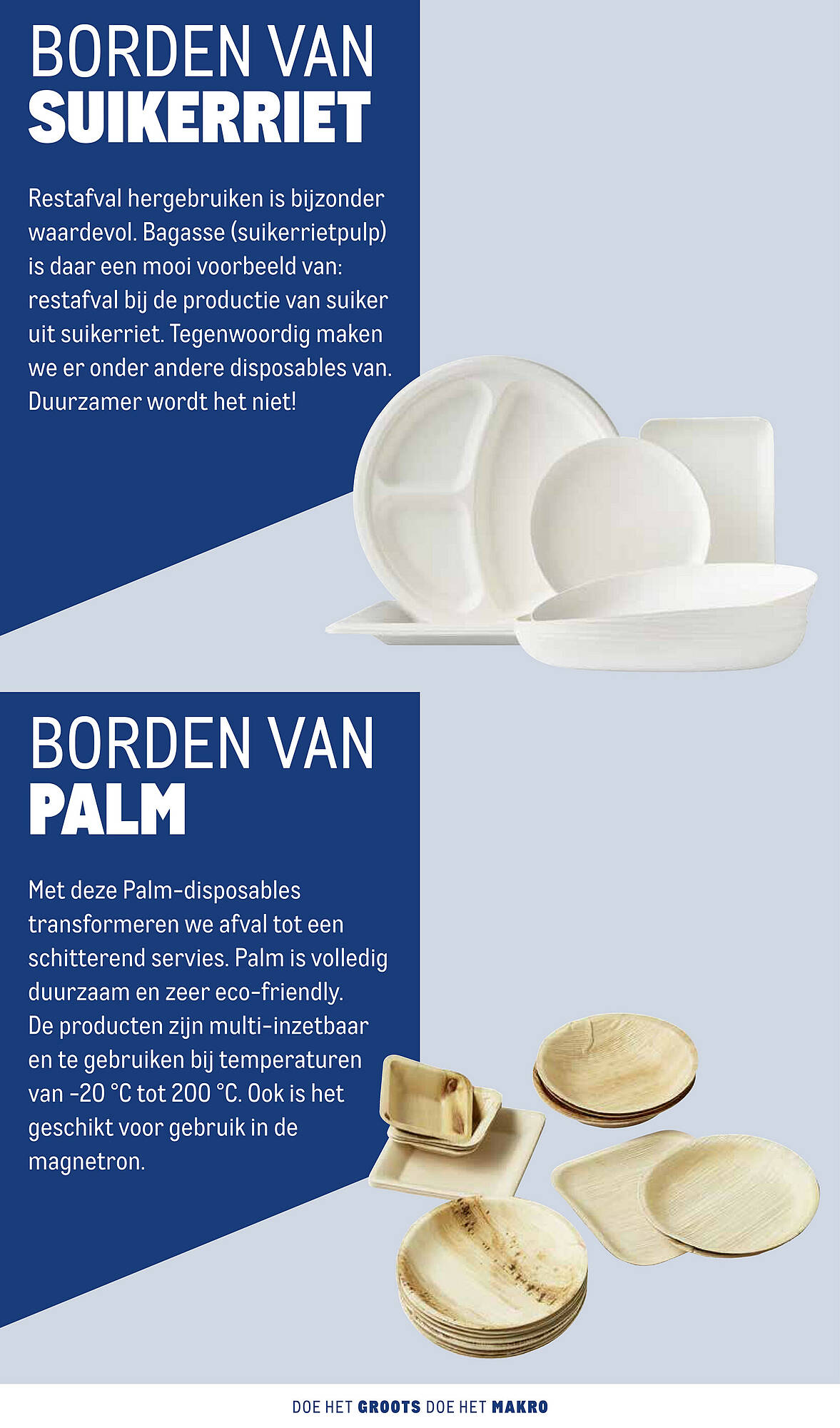 BORDEN VAN
SUIKERRIET

Restafval hergebruiken is bijzonder waardevol. Bagasse (suikerrietpulp) is daar een mooi voorbeeld van: restafval bij de productie van suiker uit suikerriet. Tegenwoordig maken we er onder andere disposables van. Duurzamer wordt het niet!

BORDEN VAN
PALM

Met deze Palm-disposables transformeren we afval tot een schitterend servies. Palm is volledig duurzaam en zeer eco-friendly. De producten zijn multi-inzetbaar en te gebruiken bij temperaturen van -20 °C tot 200 °C. Ook is het geschikt voor gebruik in de magnetron.

DOE HET GROOTS DOE HET MAKRO